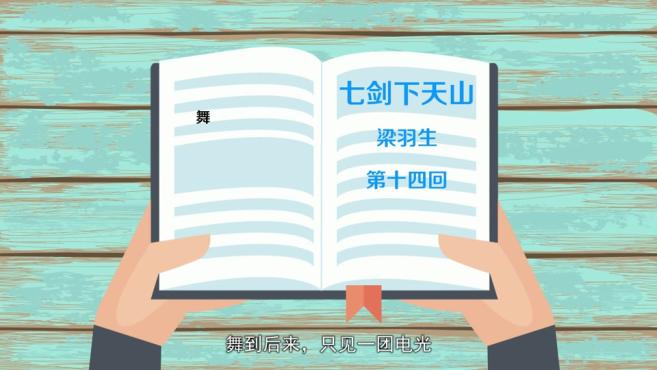 舞

七剑下天山

梁羽生

第十四回

舞到后来，只见一团电光